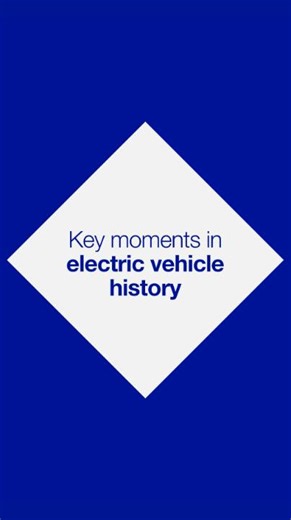 Key moments in
electric vehicle
history